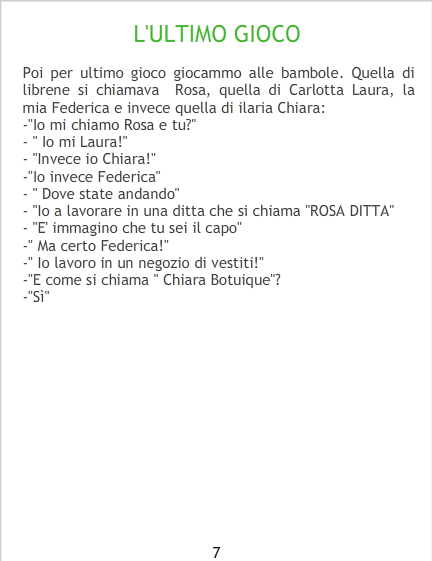 L'ULTIMO GIOCO

Poi per ultimo gioco giocammo alle bambole. Quella di librene si chiamava Rosa, quella di Carlotta Laura, la mia Federica e invece quella di ilaria Chiara:
-"Io mi chiamo Rosa e tu?"
- " Io mi Laura!"
- "Invece io Chiara!"
-"Io invece Federica"
- " Dove state andando"
- "Io a lavorare in una ditta che si chiama "ROSA DITTA"
- "E' immagino che tu sei il capo"
-" Ma certo Federica!"
-" Io lavoro in un negozio di vestiti!"
-"E come si chiama " Chiara Botuique"?
-"Sì"

7